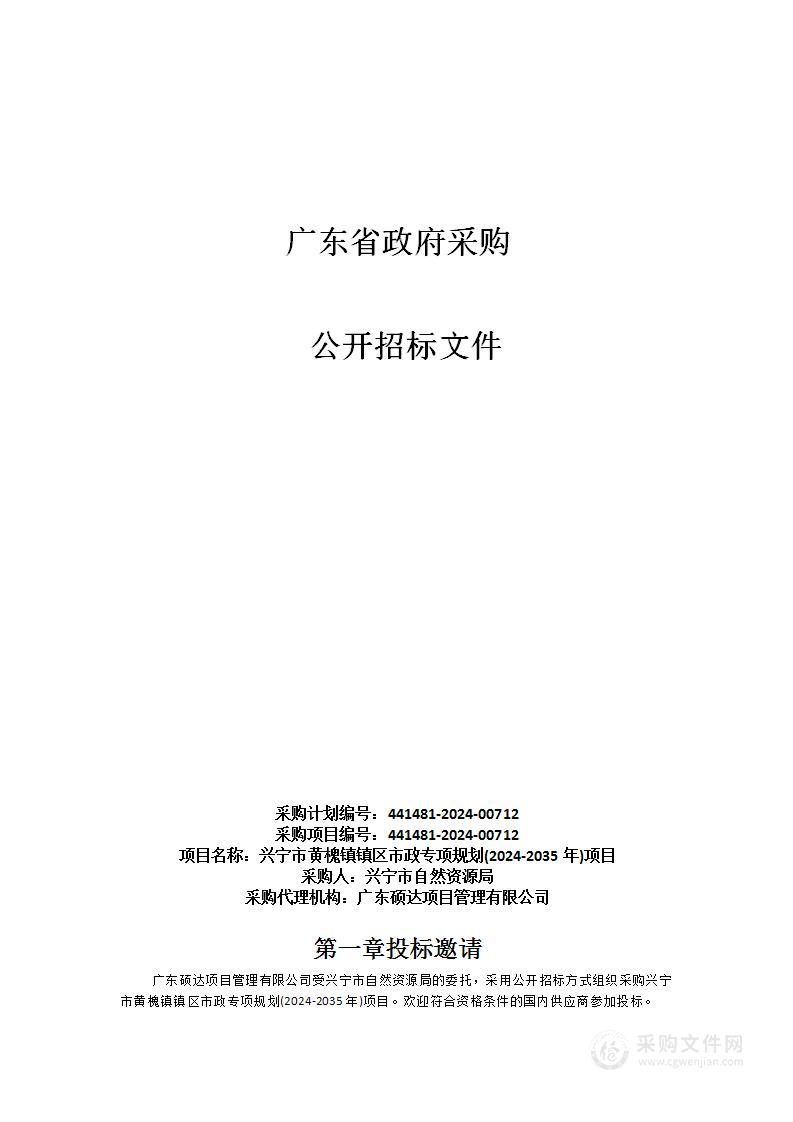 广东省政府采购

公开招标文件

采购计划编号：441481-2024-00712
采购项目编号：441481-2024-00712
项目名称：兴宁市黄槐镇镇区市政专项规划(2024-2035 年)项目
采购人：兴宁市自然资源局
采购代理机构：广东硕达项目管理有限公司

第一章投标邀请

广东硕达项目管理有限公司受兴宁市自然资源局的委托，采用公开招标方式组织采购兴宁市黄槐镇镇区市政专项规划(2024-2035 年)项目。欢迎符合资格条件的国内供应商参加投标。

采购文件网
www.cgwenjian.com